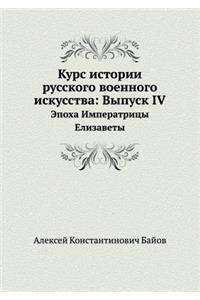 Курс истории русского военного искусства: Выпуск IV

Эпоха Императрицы Елизаветы

Алексей Константинович Байов